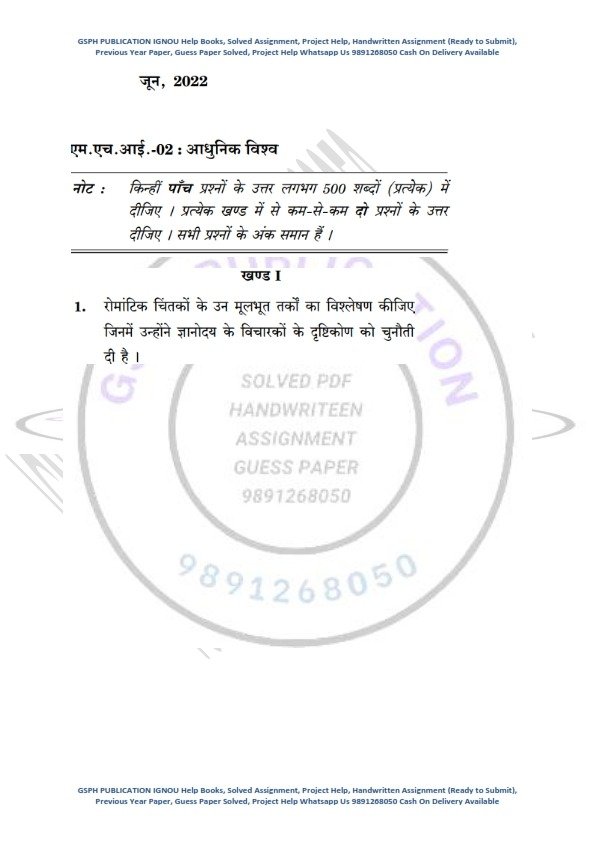 GSPH PUBLICATION IGNOU Help Books, Solved Assignment, Project Help, Handwritten Assignment (Ready to Submit), Previous Year Paper, Guess Paper Solved, Project Help Whatsapp Us 9891268050 Cash On Delivery Available

जून, 2022

एम.एच.आई.-02 : आधुनिक विश्व

नोट : किन्हीं पाँच प्रश्नों के उत्तर लगभग 500 शब्दों (प्रत्येक) में दीजिए । प्रत्येक खण्ड में से कम-से-कम दो प्रश्नों के उत्तर दीजिए । सभी प्रश्नों के अंक समान हैं ।

खण्ड I

1. रोमांटिक चिंतकों के उन मूलभूत तर्कों का विश्लेषण कीजिए जिनमें उन्होंने ज्ञानोदय के विचारकों के दृष्टिकोण को चुनौती दी है ।

SOLVED PDF
HANDWRITEEN
ASSIGNMENT
GUESS PAPER
9891268050

9891268050

GSPH PUBLICATION IGNOU Help Books, Solved Assignment, Project Help, Handwritten Assignment (Ready to Submit), Previous Year Paper, Guess Paper Solved, Project Help Whatsapp Us 9891268050 Cash On Delivery Available